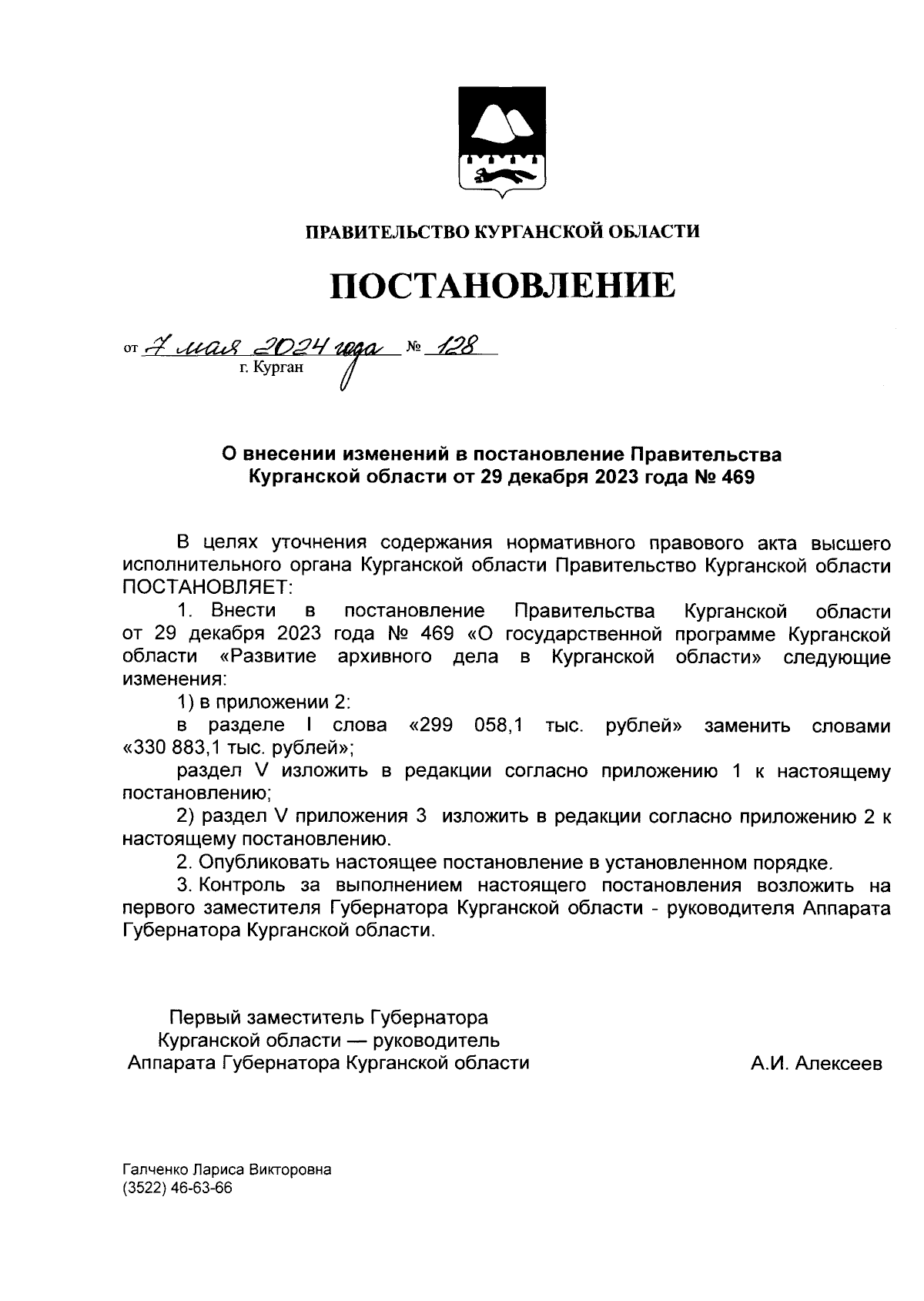 ПРАВИТЕЛЬСТВО КУРГАНСКОЙ ОБЛАСТИ

ПОСТАНОВЛЕНИЕ

от 7 мая 2024 года № 128
г. Курган

О внесении изменений в постановление Правительства Курганской области от 29 декабря 2023 года № 469

В целях уточнения содержания нормативного правового акта высшего исполнительного органа Курганской области Правительство Курганской области ПОСТАНОВЛЯЕТ:

1. Внести в постановление Правительства Курганской области от 29 декабря 2023 года № 469 «О государственной программе Курганской области «Развитие архивного дела в Курганской области» следующие изменения:

1) в приложении 2:

в разделе I слова «299 058,1 тыс. рублей» заменить словами «330 883,1 тыс. рублей»;

раздел V изложить в редакции согласно приложению 1 к настоящему постановлению;

2) раздел V приложения 3 изложить в редакции согласно приложению 2 к настоящему постановлению.

2. Опубликовать настоящее постановление в установленном порядке.

3. Контроль за выполнением настоящего постановления возложить на первого заместителя Губернатора Курганской области - руководителя Аппарата Губернатора Курганской области.

Первый заместитель Губернатора Курганской области — руководитель Аппарата Губернатора Курганской области

А.И. Алексеев

Галченко Лариса Викторовна
(3522) 46-63-66